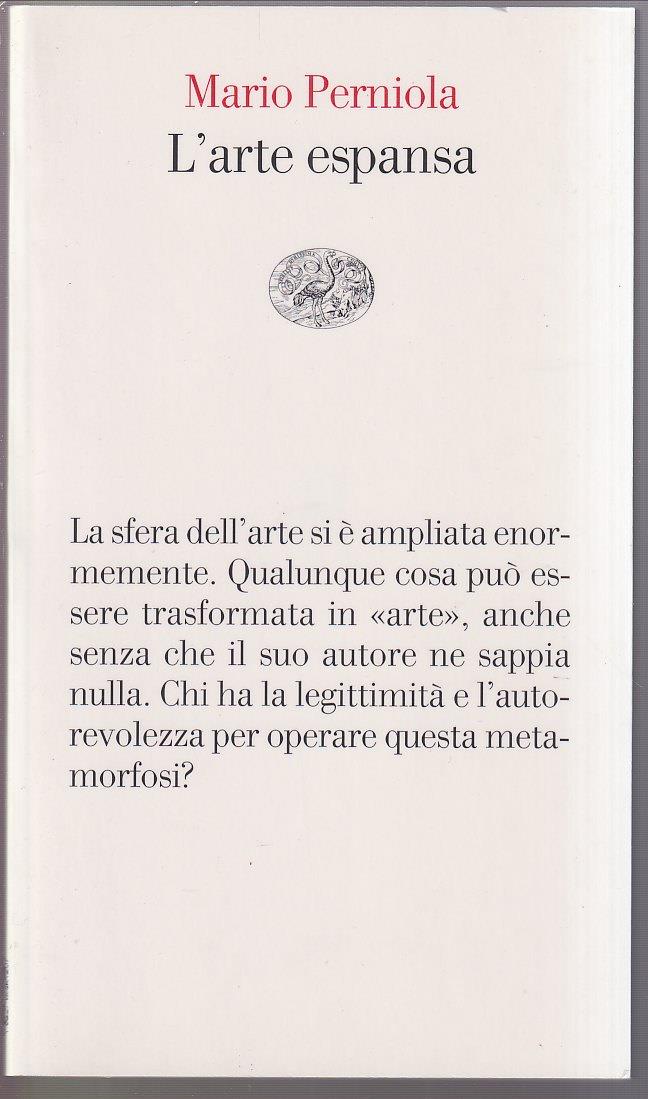 Mario Perniola
L'arte espansa

La sfera dell'arte si è ampliata enormemente. Qualunque cosa può essere trasformata in «arte», anche senza che il suo autore ne sappia nulla. Chi ha la legittimità e l'autorevolezza per operare questa metamorfosi?